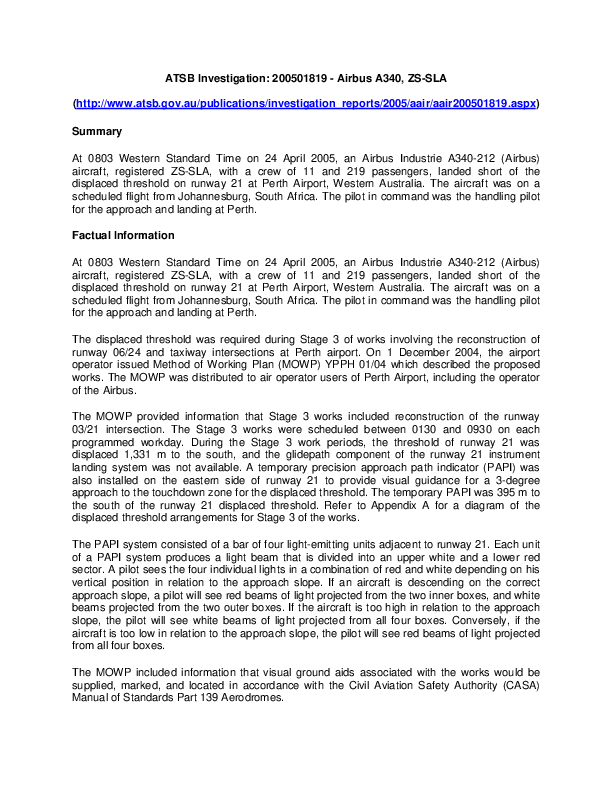 ATSB Investigation: 200501819 - Airbus A340, ZS-SLA

(http://www.atsb.gov.au/publications/investigation_reports/2005/aair/aair200501819.aspx)

Summary

At 0803 Western Standard Time on 24 April 2005, an Airbus Industrie A340-212 (Airbus) aircraft, registered ZS-SLA, with a crew of 11 and 219 passengers, landed short of the displaced threshold on runway 21 at Perth Airport, Western Australia. The aircraft was on a scheduled flight from Johannesburg, South Africa. The pilot in command was the handling pilot for the approach and landing at Perth.

Factual Information

At 0803 Western Standard Time on 24 April 2005, an Airbus Industrie A340-212 (Airbus) aircraft, registered ZS-SLA, with a crew of 11 and 219 passengers, landed short of the displaced threshold on runway 21 at Perth Airport, Western Australia. The aircraft was on a scheduled flight from Johannesburg, South Africa. The pilot in command was the handling pilot for the approach and landing at Perth.

The displaced threshold was required during Stage 3 of works involving the reconstruction of runway 06/24 and taxiway intersections at Perth airport. On 1 December 2004, the airport operator issued Method of Working Plan (MOWP) YPPH 01/04 which described the proposed works. The MOWP was distributed to air operator users of Perth Airport, including the operator of the Airbus.

The MOWP provided information that Stage 3 works included reconstruction of the runway 03/21 intersection. The Stage 3 works were scheduled between 0130 and 0930 on each programmed workday. During the Stage 3 work periods, the threshold of runway 21 was displaced 1,331 m to the south, and the glidepath component of the runway 21 instrument landing system was not available. A temporary precision approach path indicator (PAPI) was also installed on the eastern side of runway 21 to provide visual guidance for a 3-degree approach to the touchdown zone for the displaced threshold. The temporary PAPI was 395 m to the south of the runway 21 displaced threshold. Refer to Appendix A for a diagram of the displaced threshold arrangements for Stage 3 of the works.

The PAPI system consisted of a bar of four light-emitting units adjacent to runway 21. Each unit of a PAPI system produces a light beam that is divided into an upper white and a lower red sector. A pilot sees the four individual lights in a combination of red and white depending on his vertical position in relation to the approach slope. If an aircraft is descending on the correct approach slope, a pilot will see red beams of light projected from the two inner boxes, and white beams projected from the two outer boxes. If the aircraft is too high in relation to the approach slope, the pilot will see white beams of light projected from all four boxes. Conversely, if the aircraft is too low in relation to the approach slope, the pilot will see red beams of light projected from all four boxes.

The MOWP included information that visual ground aids associated with the works would be supplied, marked, and located in accordance with the Civil Aviation Safety Authority (CASA) Manual of Standards Part 139 Aerodromes.